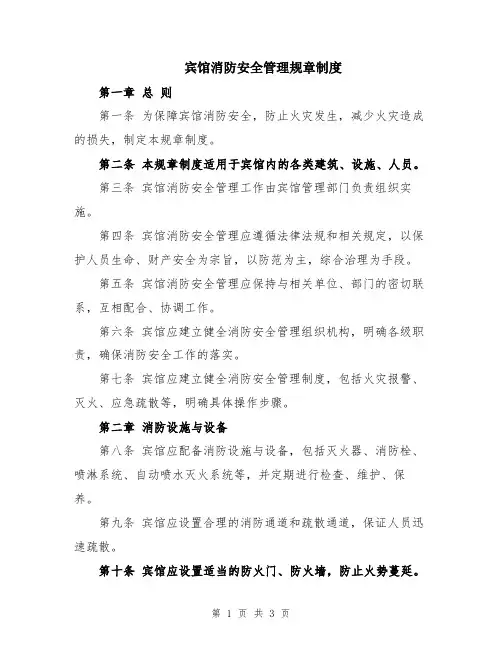 宾馆消防安全管理规章制度

第一章 总 则

第一条 为保障宾馆消防安全，防止火灾发生，减少火灾造成的损失，制定本规章制度。

第二条 本规章制度适用于宾馆内的各类建筑、设施、人员。

第三条 宾馆消防安全管理工作由宾馆管理部门负责组织实施。

第四条 宾馆消防安全管理应遵循法律法规和相关规定，以保护人员生命、财产安全为宗旨，以防范为主，综合治理为手段。

第五条 宾馆消防安全管理应保持与相关单位、部门的密切联系，互相配合、协调工作。

第六条 宾馆应建立健全消防安全管理组织机构，明确各级职责，确保消防安全工作的落实。

第七条 宾馆应建立健全消防安全管理制度，包括火灾报警、灭火、应急疏散等，明确具体操作步骤。

第二章 消防设施与设备

第八条 宾馆应配备消防设施与设备，包括灭火器、消防栓、喷淋系统、自动喷水灭火系统等，并定期进行检查、维护、保养。

第九条 宾馆应设置合理的消防通道和疏散通道，保证人员迅速疏散。

第十条 宾馆应设置适当的防火门、防火墙，防止火势蔓延。

第 1 页 共 3 页